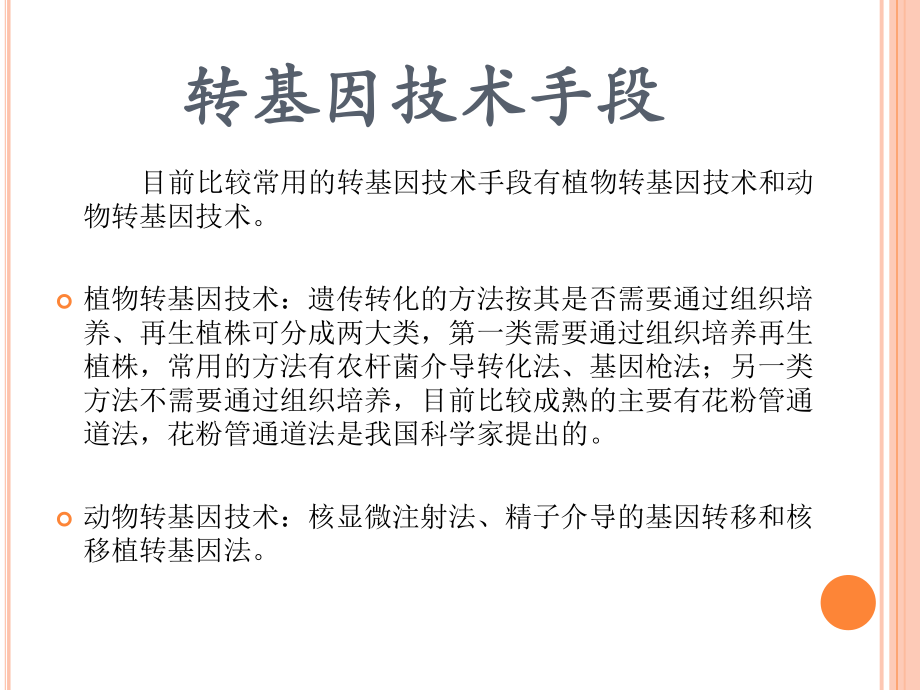 转基因技术手段

目前比较常用的转基因技术手段有植物转基因技术和动物转基因技术。

植物转基因技术：遗传转化的方法按其是否需要通过组织培养、再生植株可分成两大类，第一类需要通过组织培养再生植株，常用的方法有农杆菌介导转化法、基因枪法；另一类方法不需要通过组织培养，目前比较成熟的主要有花粉管通道法，花粉管通道法是我国科学家提出的。

动物转基因技术：核显微注射法、精子介导的基因转移和核移植转基因法。